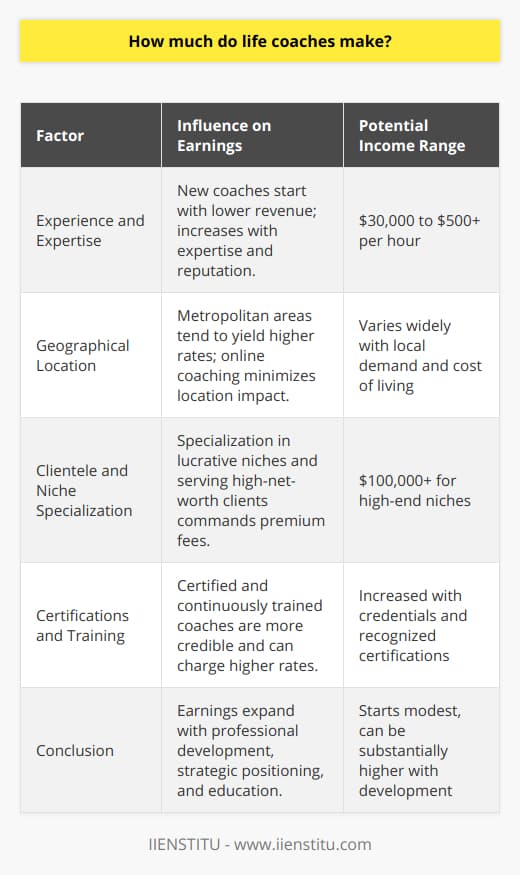 How much do life coaches make?

| Factor | Influence on Earnings | Potential Income Range |
|---|---|---|
| Experience and Expertise | New coaches start with lower revenue; increases with expertise and reputation. | \$30,000 to \$500+ per hour |
| Geographical Location | Metropolitan areas tend to yield higher rates; online coaching minimizes location impact. | Varies widely with local demand and cost of living |
| Clientele and Niche Specialization | Specialization in lucrative niches and serving high-net-worth clients commands premium fees. | \$100,000+ for high-end niches |
| Certifications and Training | Certified and continuously trained coaches are more credible and can charge higher rates. | Increased with credentials and recognized certifications |
| Conclusion | Earnings expand with professional development, strategic positioning, and education. | Starts modest, can be substantially higher with development |

IIENSTITU - www.iienstitu.com